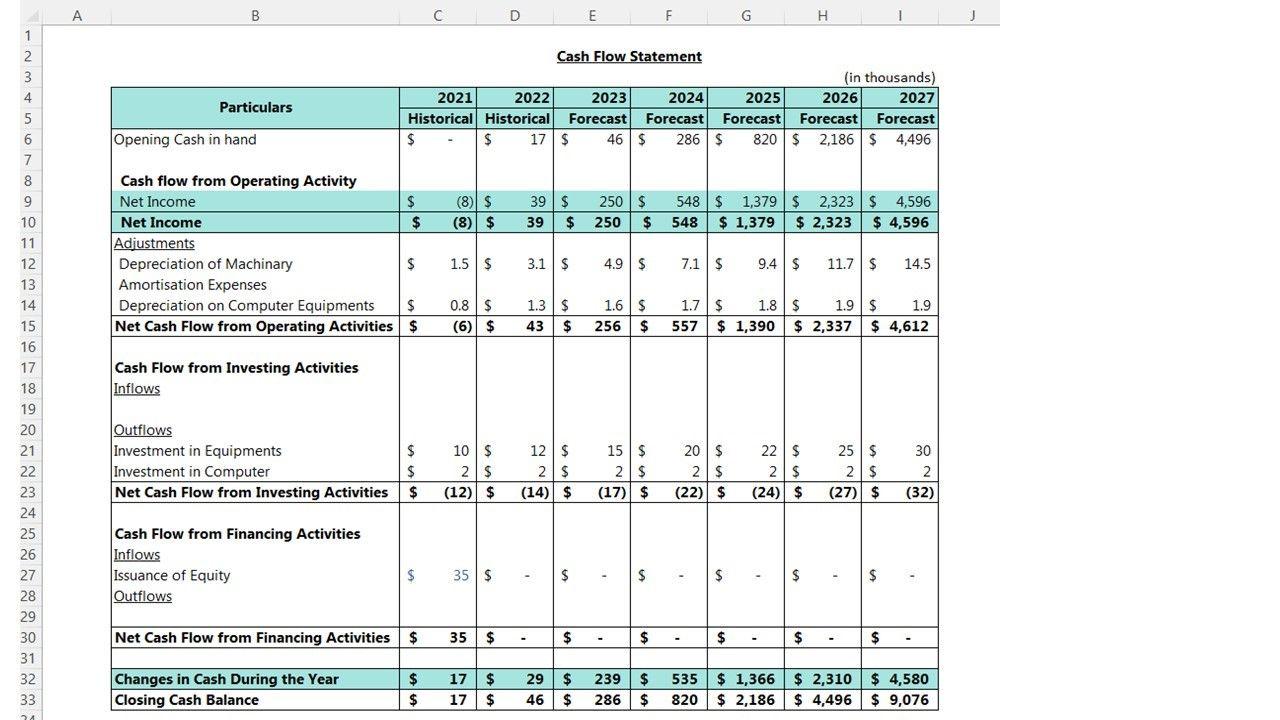 | | A | B | C | D | E | F | G | H | I | J |
|---|---|---|---|---|---|---|---|---|---|---|
| 1 | | | | | | | | | | |
| 2 | | | | | Cash Flow Statement | | | | | |
| 3 | | | | | | | | | (in thousands) | |
| 4 | | Particulars | 2021 | 2022 | 2023 | 2024 | 2025 | 2026 | 2027 | |
| 5 | | | Historical | Historical | Forecast | Forecast | Forecast | Forecast | Forecast | |
| 6 | | Opening Cash in hand | $ - | $ 17 | $ 46 | $ 286 | $ 820 | $ 2,186 | $ 4,496 | |
| 7 | | | | | | | | | | |
| 8 | | Cash flow from Operating Activity | | | | | | | | |
| 9 | | Net Income | $ (8) | $ 39 | $ 250 | $ 548 | $ 1,379 | $ 2,323 | $ 4,596 | |
| 10 | | Net Income | $ (8) | $ 39 | $ 250 | $ 548 | $ 1,379 | $ 2,323 | $ 4,596 | |
| 11 | | Adjustments | | | | | | | | |
| 12 | | Depreciation of Machinary | $ 1.5 | $ 3.1 | $ 4.9 | $ 7.1 | $ 9.4 | $ 11.7 | $ 14.5 | |
| 13 | | Amortisation Expenses | | | | | | | | |
| 14 | | Depreciation on Computer Equipments | $ 0.8 | $ 1.3 | $ 1.6 | $ 1.7 | $ 1.8 | $ 1.9 | $ 1.9 | |
| 15 | | Net Cash Flow from Operating Activities | $ (6) | $ 43 | $ 256 | $ 557 | $ 1,390 | $ 2,337 | $ 4,612 | |
| 16 | | | | | | | | | | |
| 17 | | Cash Flow from Investing Activities | | | | | | | | |
| 18 | | Inflows | | | | | | | | |
| 19 | | | | | | | | | | |
| 20 | | Outflows | | | | | | | | |
| 21 | | Investment in Equipments | $ 10 | $ 12 | $ 15 | $ 20 | $ 22 | $ 25 | $ 30 | |
| 22 | | Investment in Computer | $ 2 | $ 2 | $ 2 | $ 2 | $ 2 | $ 2 | $ 2 | |
| 23 | | Net Cash Flow from Investing Activities | $ (12) | $ (14) | $ (17) | $ (22) | $ (24) | $ (27) | $ (32) | |
| 24 | | | | | | | | | | |
| 25 | | Cash Flow from Financing Activities | | | | | | | | |
| 26 | | Inflows | | | | | | | | |
| 27 | | Issuance of Equity | $ 35 | $ - | $ - | $ - | $ - | $ - | $ - | |
| 28 | | Outflows | | | | | | | | |
| 29 | | | | | | | | | | |
| 30 | | Net Cash Flow from Financing Activities | $ 35 | $ - | $ - | $ - | $ - | $ - | $ - | |
| 31 | | | | | | | | | | |
| 32 | | Changes in Cash During the Year | $ 17 | $ 29 | $ 239 | $ 535 | $ 1,366 | $ 2,310 | $ 4,580 | |
| 33 | | Closing Cash Balance | $ 17 | $ 46 | $ 286 | $ 820 | $ 2,186 | $ 4,496 | $ 9,076 | |